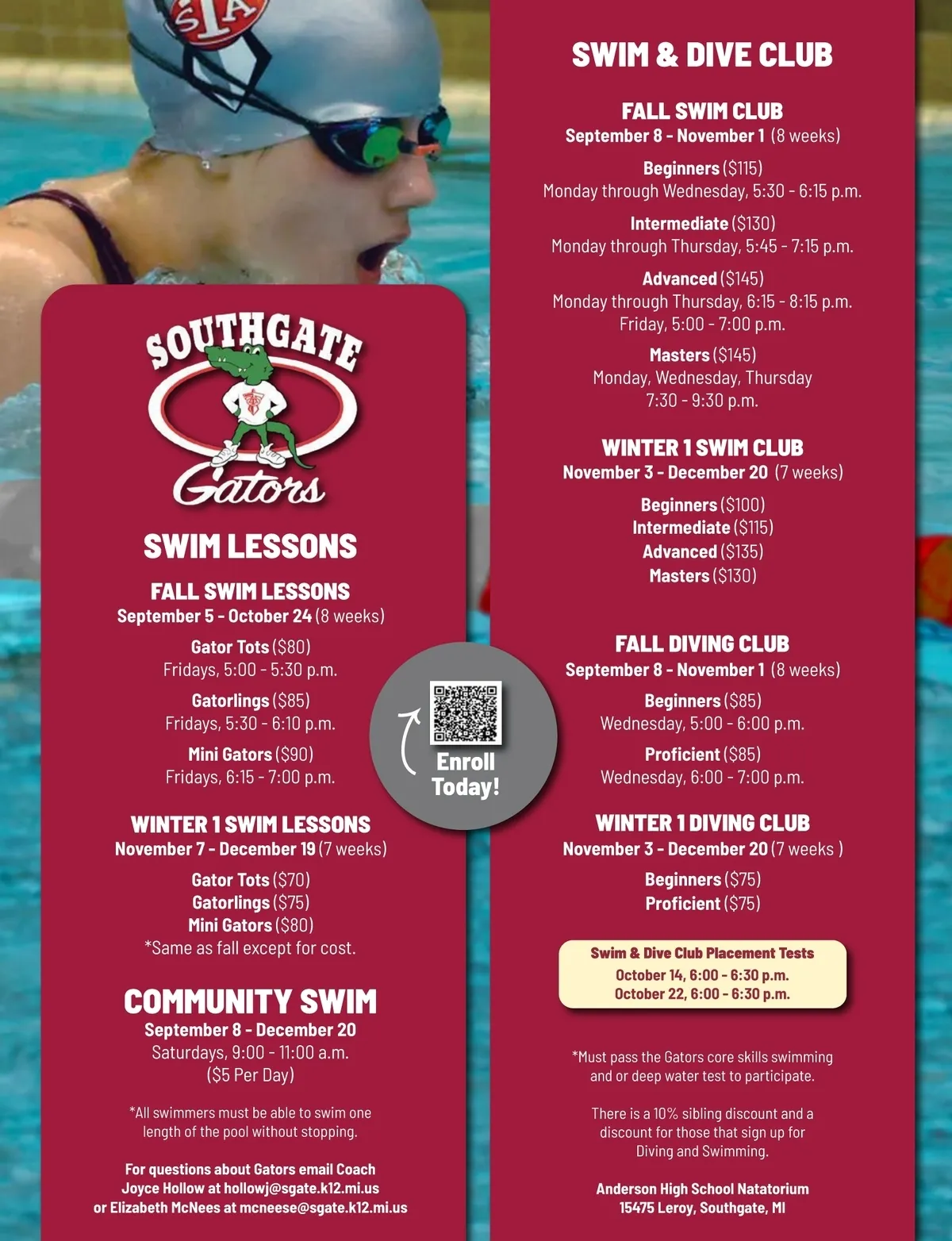 STA

SOUTHGATE
Gators

SWIM LESSONS

FALL SWIM LESSONS
September 5 - October 24 (8 weeks)

Gator Tots ($80)
Fridays, 5:00 - 5:30 p.m.

Gatorlings ($85)
Fridays, 5:30 - 6:10 p.m.

Mini Gators ($90)
Fridays, 6:15 - 7:00 p.m.

WINTER 1 SWIM LESSONS
November 7 - December 19 (7 weeks)

Gator Tots ($70)
Gatorlings ($75)
Mini Gators ($80)
*Same as fall except for cost.

COMMUNITY SWIM
September 8 - December 20
Saturdays, 9:00 - 11:00 a.m.
($5 Per Day)

*All swimmers must be able to swim one length of the pool without stopping.

For questions about Gators email Coach Joyce Hollow at hollowj@sgate.k12.mi.us or Elizabeth McNees at mcneese@sgate.k12.mi.us

Enroll Today!

SWIM & DIVE CLUB

FALL SWIM CLUB
September 8 - November 1 (8 weeks)

Beginners ($115)
Monday through Wednesday, 5:30 - 6:15 p.m.

Intermediate ($130)
Monday through Thursday, 5:45 - 7:15 p.m.

Advanced ($145)
Monday through Thursday, 6:15 - 8:15 p.m.
Friday, 5:00 - 7:00 p.m.

Masters ($145)
Monday, Wednesday, Thursday
7:30 - 9:30 p.m.

WINTER 1 SWIM CLUB
November 3 - December 20 (7 weeks)

Beginners ($100)
Intermediate ($115)
Advanced ($135)
Masters ($130)

FALL DIVING CLUB
September 8 - November 1 (8 weeks)

Beginners ($85)
Wednesday, 5:00 - 6:00 p.m.

Proficient ($85)
Wednesday, 6:00 - 7:00 p.m.

WINTER 1 DIVING CLUB
November 3 - December 20 (7 weeks )

Beginners ($75)
Proficient ($75)

Swim & Dive Club Placement Tests
October 14, 6:00 - 6:30 p.m.
October 22, 6:00 - 6:30 p.m.

*Must pass the Gators core skills swimming and or deep water test to participate.

There is a 10% sibling discount and a discount for those that sign up for Diving and Swimming.

Anderson High School Natatorium
15475 Leroy, Southgate, MI